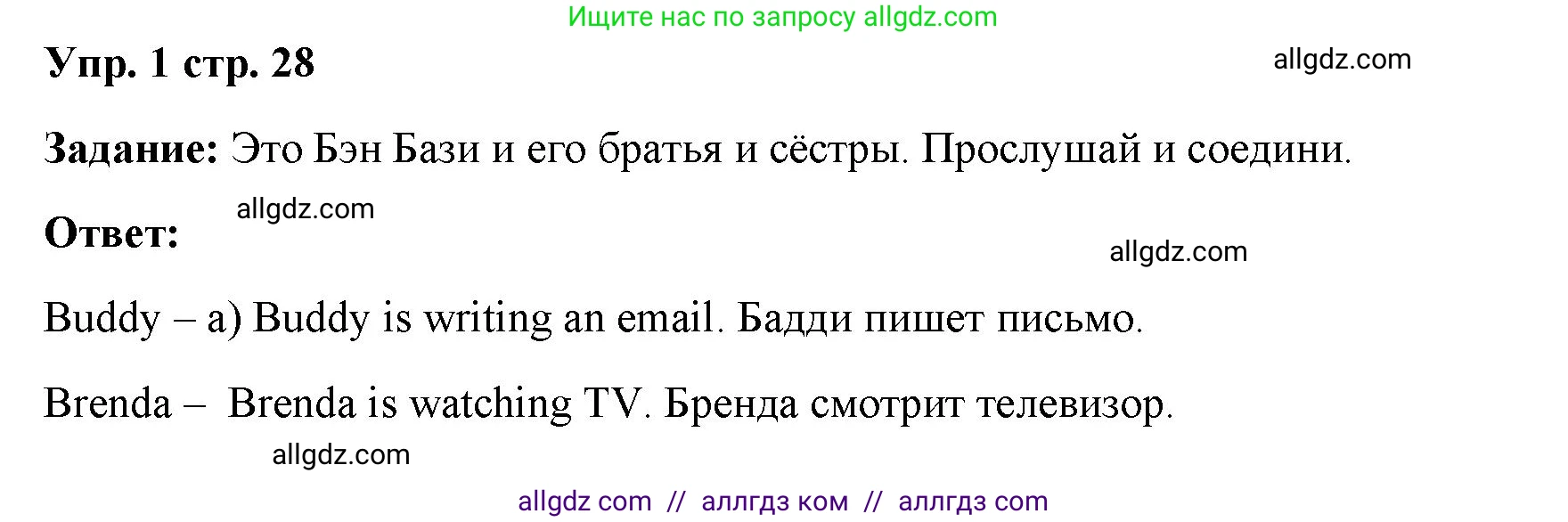 Ищите нас по запросу allgdz.com

Упр. 1 стр. 28

allgdz.com

Задание: Это Бэн Бази и его братья и сёстры. Прослушай и соедини.

allgdz.com

Ответ:

allgdz.com

Buddy – a) Buddy is writing an email. Бадди пишет письмо.

Brenda – Brenda is watching TV. Бренда смотрит телевизор.

allgdz.com

allgdz com // аллгдз ком // аллгдз com